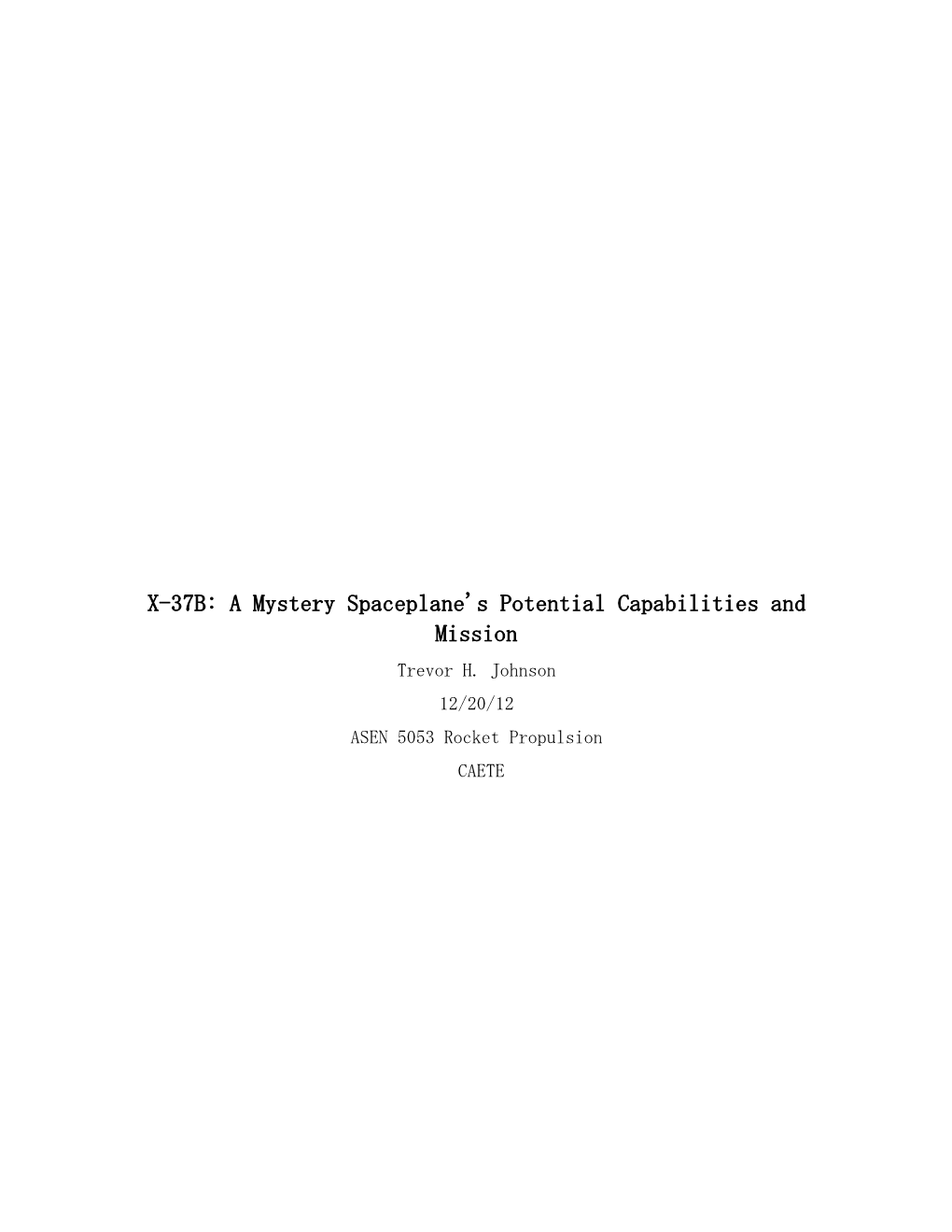 X-37B: A Mystery Spaceplane's Potential Capabilities and Mission

Trevor H. Johnson

12/20/12

ASEN 5053 Rocket Propulsion

CAETE